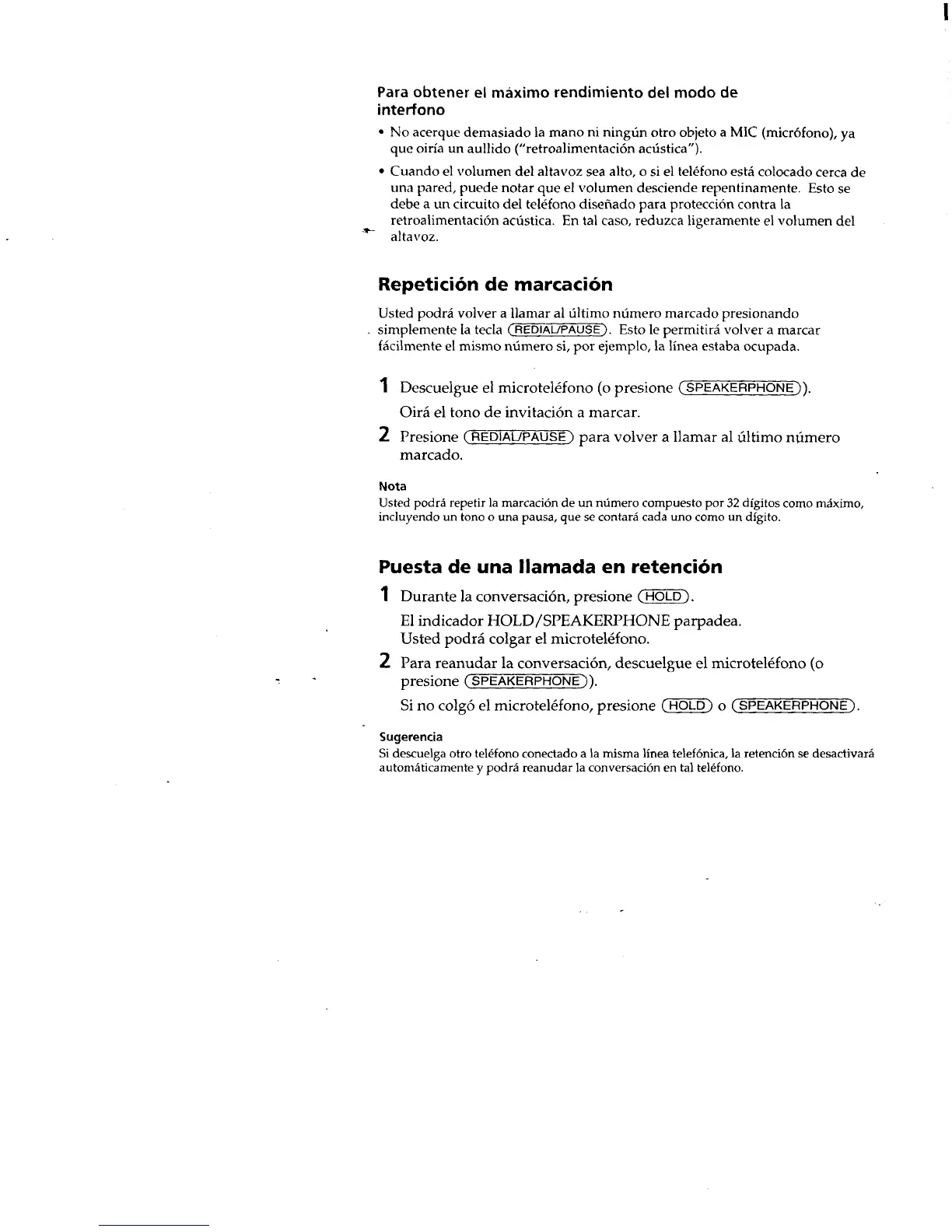 Para obtener el máximo rendimiento del modo de interfono

• No acerque demasiado la mano ni ningún otro objeto a MIC (micrófono), ya que oiría un aullido ("retroalimentación acústica").

• Cuando el volumen del altavoz sea alto, o si el teléfono está colocado cerca de una pared, puede notar que el volumen desciende repentinamente. Esto se debe a un circuito del teléfono diseñado para protección contra la retroalimentación acústica. En tal caso, reduzca ligeramente el volumen del altavoz.

Repetición de marcación

Usted podrá volver a llamar al último número marcado presionando simplemente la tecla (REDIAL/PAUSE). Esto le permitirá volver a marcar fácilmente el mismo número si, por ejemplo, la línea estaba ocupada.

1 Descuelgue el microteléfono (o presione (SPEAKERPHONE)).
Oirá el tono de invitación a marcar.

2 Presione (REDIAL/PAUSE) para volver a llamar al último número marcado.

Nota
Usted podrá repetir la marcación de un número compuesto por 32 dígitos como máximo, incluyendo un tono o una pausa, que se contará cada uno como un dígito.

Puesta de una llamada en retención

1 Durante la conversación, presione (HOLD).
El indicador HOLD/SPEAKERPHONE parpadea.
Usted podrá colgar el microteléfono.

2 Para reanudar la conversación, descuelgue el microteléfono (o presione (SPEAKERPHONE)).
Si no colgó el microteléfono, presione (HOLD) o (SPEAKERPHONE).

Sugerencia
Si descuelga otro teléfono conectado a la misma línea telefónica, la retención se desactivará automáticamente y podrá reanudar la conversación en tal teléfono.